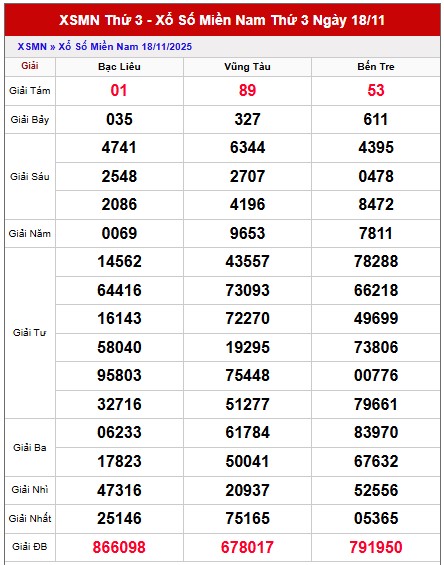 XSMN Thứ 3 - Xổ Số Miền Nam Thứ 3 Ngày 18/11

XSMN » Xổ Số Miền Nam 18/11/2025

| Giải | Bạc Liêu | Vũng Tàu | Bến Tre |
|---|---|---|---|
| Giải Tám | 01 | 89 | 53 |
| Giải Bảy | 035 | 327 | 611 |
| Giải Sáu | 4741 | 6344 | 4395 |
| | 2548 | 2707 | 0478 |
| | 2086 | 4196 | 8472 |
| Giải Năm | 0069 | 9653 | 7811 |
| Giải Tư | 14562 | 43557 | 78288 |
| | 64416 | 73093 | 66218 |
| | 16143 | 72270 | 49699 |
| | 58040 | 19295 | 73806 |
| | 95803 | 75448 | 00776 |
| | 32716 | 51277 | 79661 |
| Giải Ba | 06233 | 61784 | 83970 |
| | 17823 | 50041 | 67632 |
| Giải Nhì | 47316 | 20937 | 52556 |
| Giải Nhất | 25146 | 75165 | 05365 |
| Giải ĐB | 866098 | 678017 | 791950 |